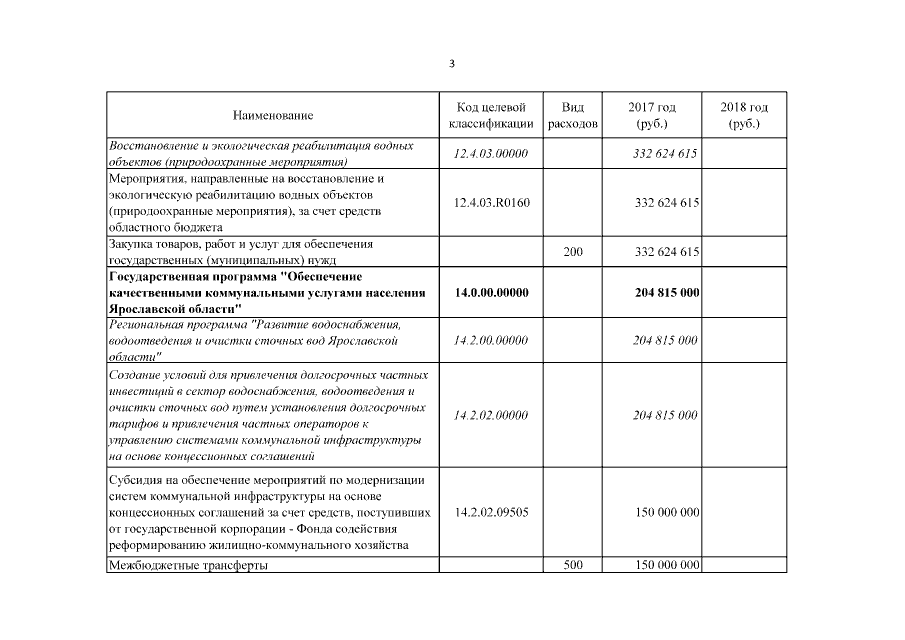 3

| Наименование | Код целевой классификации | Вид расходов | 2017 год (руб.) | 2018 год (руб.) |
|---|---|---|---|---|
| Восстановление и экологическая реабилитация водных объектов (природоохранные мероприятия) | 12.4.03.00000 | | 332 624 615 | |
| Мероприятия, направленные на восстановление и экологическую реабилитацию водных объектов (природоохранные мероприятия), за счет средств областного бюджета | 12.4.03.R0160 | | 332 624 615 | |
| Закупка товаров, работ и услуг для обеспечения государственных (муниципальных) нужд | | 200 | 332 624 615 | |
| Государственная программа "Обеспечение качественными коммунальными услугами населения Ярославской области" | 14.0.00.00000 | | 204 815 000 | |
| Региональная программа "Развитие водоснабжения, водоотведения и очистки сточных вод Ярославской области" | 14.2.00.00000 | | 204 815 000 | |
| Создание условий для привлечения долгосрочных частных инвестиций в сектор водоснабжения, водоотведения и очистки сточных вод путем установления долгосрочных тарифов и привлечения частных операторов к управлению системами коммунальной инфраструктуры на основе концессионных соглашений | 14.2.02.00000 | | 204 815 000 | |
| Субсидия на обеспечение мероприятий по модернизации систем коммунальной инфраструктуры на основе концессионных соглашений за счет средств, поступивших от государственной корпорации - Фонда содействия реформированию жилищно-коммунального хозяйства | 14.2.02.09505 | | 150 000 000 | |
| Межбюджетные трансферты | | 500 | 150 000 000 | |